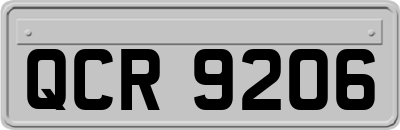 QCR 9206